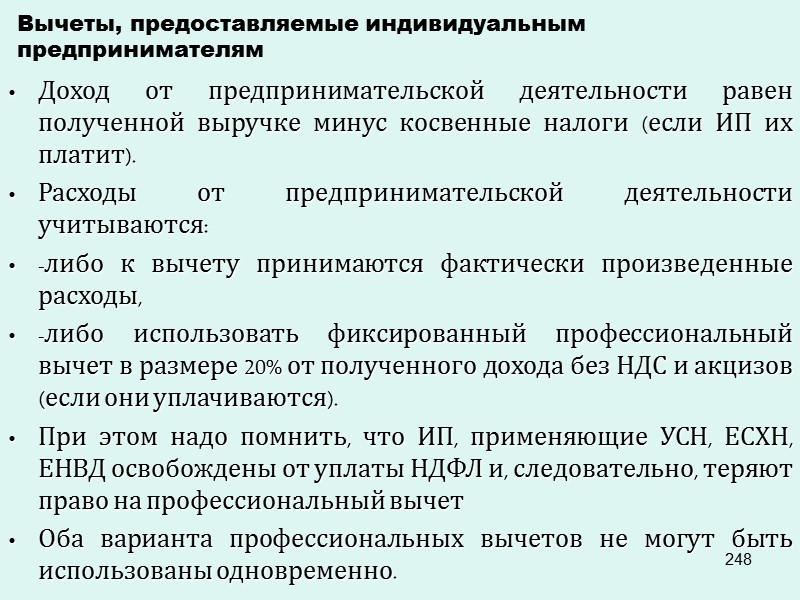 Вычеты, предоставляемые индивидуальным предпринимателям

• Доход от предпринимательской деятельности равен полученной выручке минус косвенные налоги (если ИП их платит).

• Расходы от предпринимательской деятельности учитываются:

• -либо к вычету принимаются фактически произведенные расходы,

• -либо использовать фиксированный профессиональный вычет в размере 20% от полученного дохода без НДС и акцизов (если они уплачиваются).

• При этом надо помнить, что ИП, применяющие УСН, ЕСХН, ЕНВД освобождены от уплаты НДФЛ и, следовательно, теряют право на профессиональный вычет

• Оба варианта профессиональных вычетов не могут быть использованы одновременно.

248